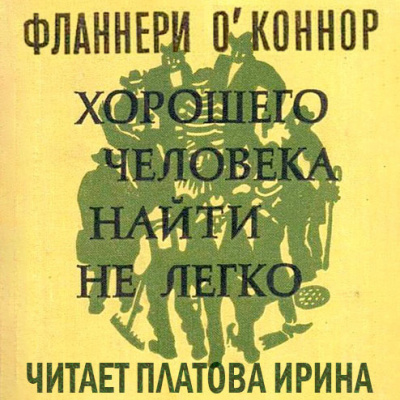 ФЛАННЕРИ О'КОННОР

ХОРОШЕГО ЧЕЛОВЕКА НАЙТИ НЕ ЛЕГКО

ЧИТАЕТ ПЛАТОВА ИРИНА